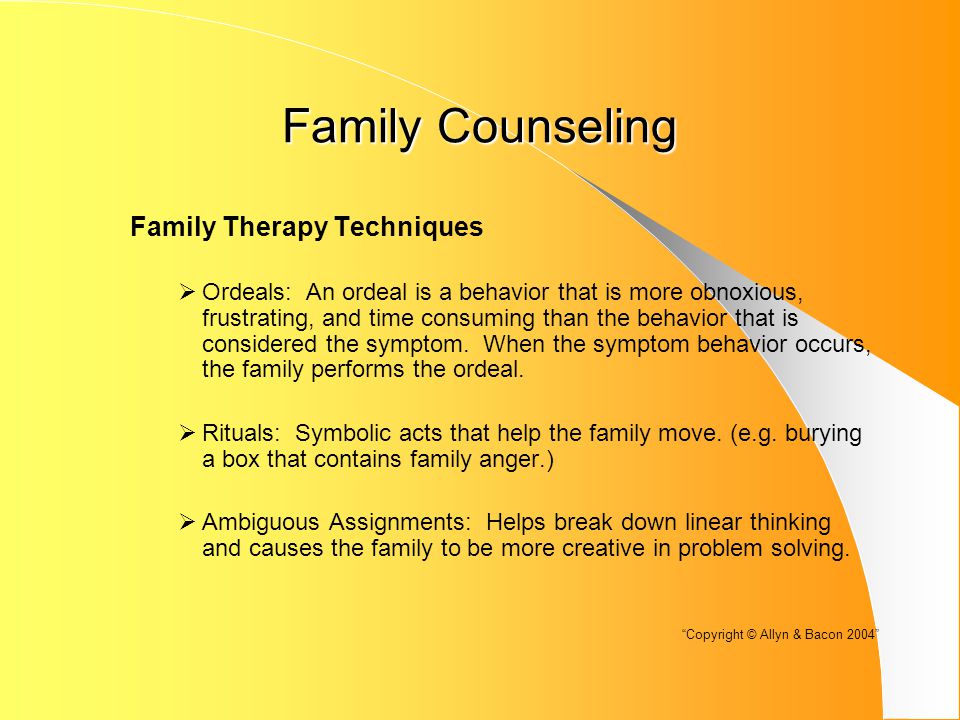 Family Counseling

Family Therapy Techniques

➢ Ordeals: An ordeal is a behavior that is more obnoxious, frustrating, and time consuming than the behavior that is considered the symptom. When the symptom behavior occurs, the family performs the ordeal.

➢ Rituals: Symbolic acts that help the family move. (e.g. burying a box that contains family anger.)

➢ Ambiguous Assignments: Helps break down linear thinking and causes the family to be more creative in problem solving.

"Copyright © Allyn & Bacon 2004"